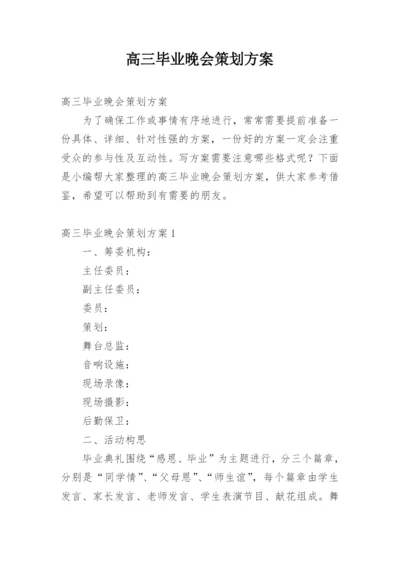 高三毕业晚会策划方案

高三毕业晚会策划方案

为了确保工作或事情有序地进行，常常需要提前准备一份具体、详细、针对性强的方案，一份好的方案一定会注重受众的参与性及互动性。写方案需要注意哪些格式呢？下面是小编帮大家整理的高三毕业晚会策划方案，供大家参考借鉴，希望可以帮助到有需要的朋友。

高三毕业晚会策划方案1

一、筹委机构：

主任委员：

副主任委员：

委员：

策划：

舞台总监：

音响设施：

现场录像：

现场摄影：

后勤保卫：

二、活动构思

毕业典礼围绕“感恩、毕业”为主题进行，分三个篇章，分别是“同学情”、“父母恩”、“师生谊”，每个篇章由学生发言、家长发言、老师发言、学生表演节目、献花组成。舞